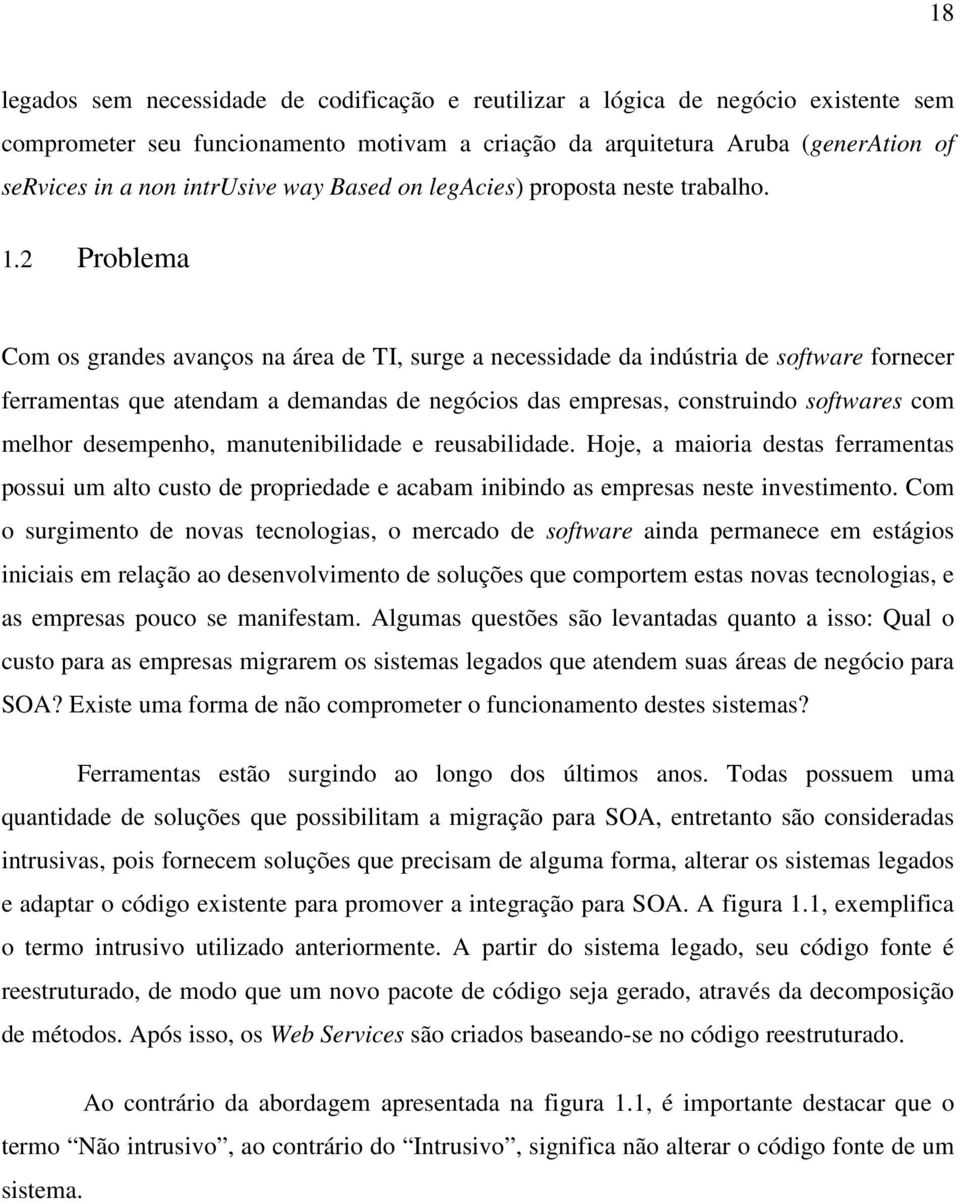 18

legados sem necessidade de codificação e reutilizar a lógica de negócio existente sem comprometer seu funcionamento motivam a criação da arquitetura Aruba (generAtion of seRvices in a non intrUsive way Based on legAcies) proposta neste trabalho.

1.2 Problema

Com os grandes avanços na área de TI, surge a necessidade da indústria de software fornecer ferramentas que atendam a demandas de negócios das empresas, construindo softwares com melhor desempenho, manutenibilidade e reusabilidade. Hoje, a maioria destas ferramentas possui um alto custo de propriedade e acabam inibindo as empresas neste investimento. Com o surgimento de novas tecnologias, o mercado de software ainda permanece em estágios iniciais em relação ao desenvolvimento de soluções que comportem estas novas tecnologias, e as empresas pouco se manifestam. Algumas questões são levantadas quanto a isso: Qual o custo para as empresas migrarem os sistemas legados que atendem suas áreas de negócio para SOA? Existe uma forma de não comprometer o funcionamento destes sistemas?

Ferramentas estão surgindo ao longo dos últimos anos. Todas possuem uma quantidade de soluções que possibilitam a migração para SOA, entretanto são consideradas intrusivas, pois fornecem soluções que precisam de alguma forma, alterar os sistemas legados e adaptar o código existente para promover a integração para SOA. A figura 1.1, exemplifica o termo intrusivo utilizado anteriormente. A partir do sistema legado, seu código fonte é reestruturado, de modo que um novo pacote de código seja gerado, através da decomposição de métodos. Após isso, os Web Services são criados baseando-se no código reestruturado.

Ao contrário da abordagem apresentada na figura 1.1, é importante destacar que o termo “Não intrusivo”, ao contrário do “Intrusivo”, significa não alterar o código fonte de um sistema.